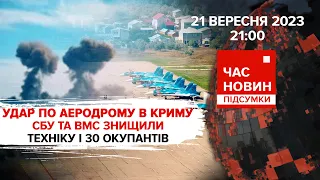 21 ВЕРЕСНЯ 2023
21:00

ЧАС
НОВИН
ПІДСУМКИ

УДАР ПО АЕРОДРОМУ В КРИМУ
СБУ ТА ВМС ЗНИЩИЛИ
ТЕХНІКУ І 30 ОКУПАНТІВ